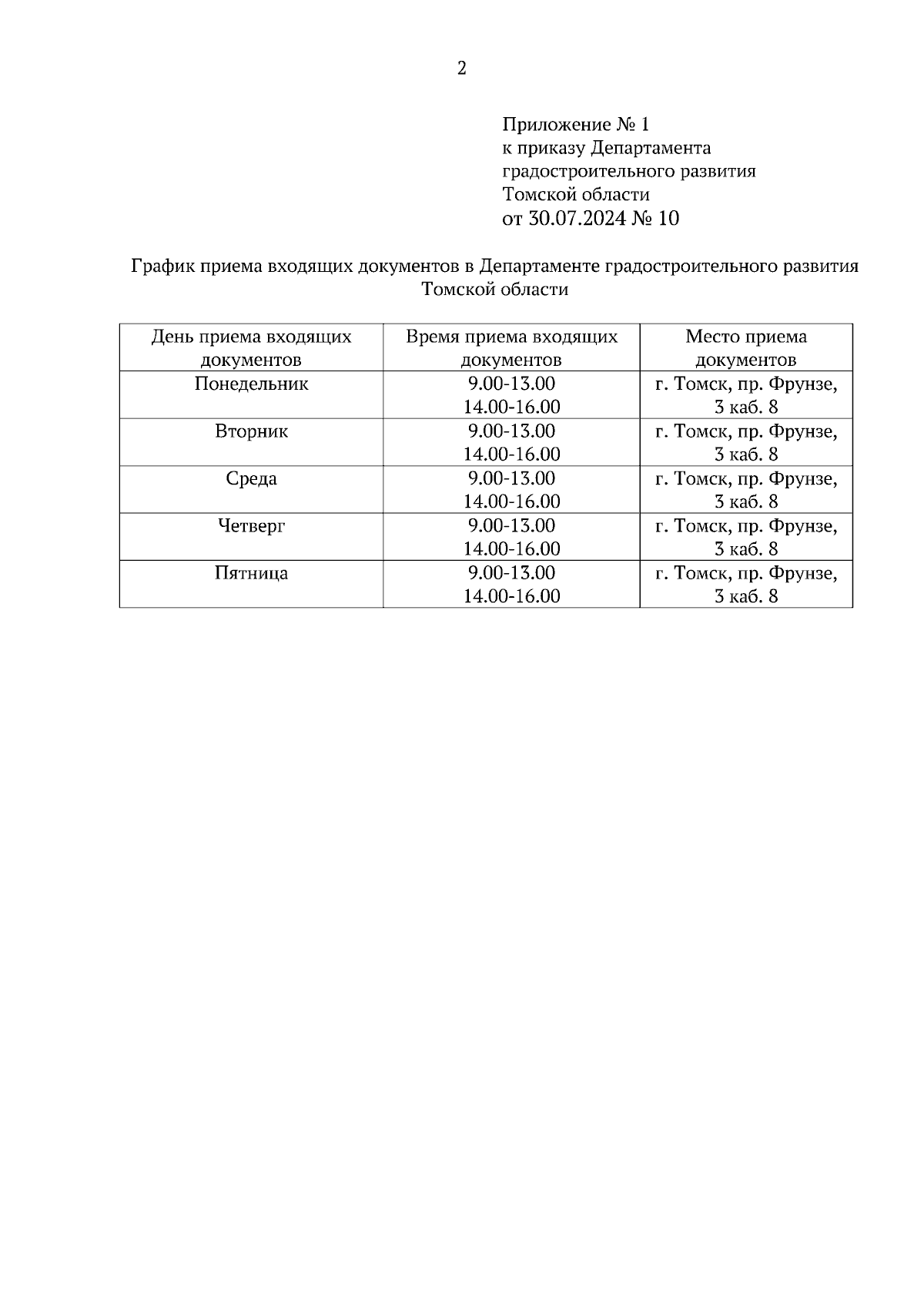 2

Приложение № 1
к приказу Департамента
градостроительного развития
Томской области
от 30.07.2024 № 10

График приема входящих документов в Департаменте градостроительного развития Томской области

| День приема входящих документов | Время приема входящих документов | Место приема документов |
|---|---|---|
| Понедельник | 9.00-13.00 14.00-16.00 | г. Томск, пр. Фрунзе, 3 каб. 8 |
| Вторник | 9.00-13.00 14.00-16.00 | г. Томск, пр. Фрунзе, 3 каб. 8 |
| Среда | 9.00-13.00 14.00-16.00 | г. Томск, пр. Фрунзе, 3 каб. 8 |
| Четверг | 9.00-13.00 14.00-16.00 | г. Томск, пр. Фрунзе, 3 каб. 8 |
| Пятница | 9.00-13.00 14.00-16.00 | г. Томск, пр. Фрунзе, 3 каб. 8 |